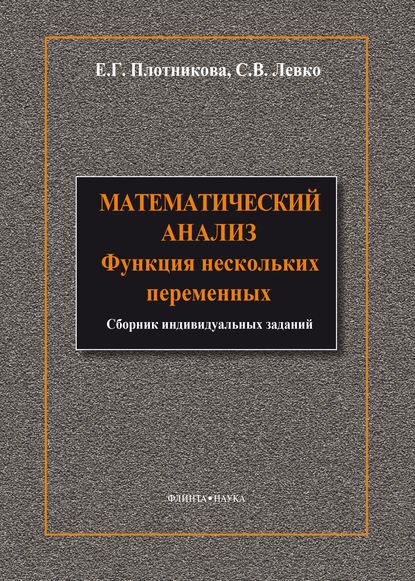 Е.Г. Плотникова, С.В. Левко

МАТЕМАТИЧЕСКИЙ АНАЛИЗ
Функция нескольких переменных

Сборник индивидуальных заданий

ФЛИНТА•НАУКА